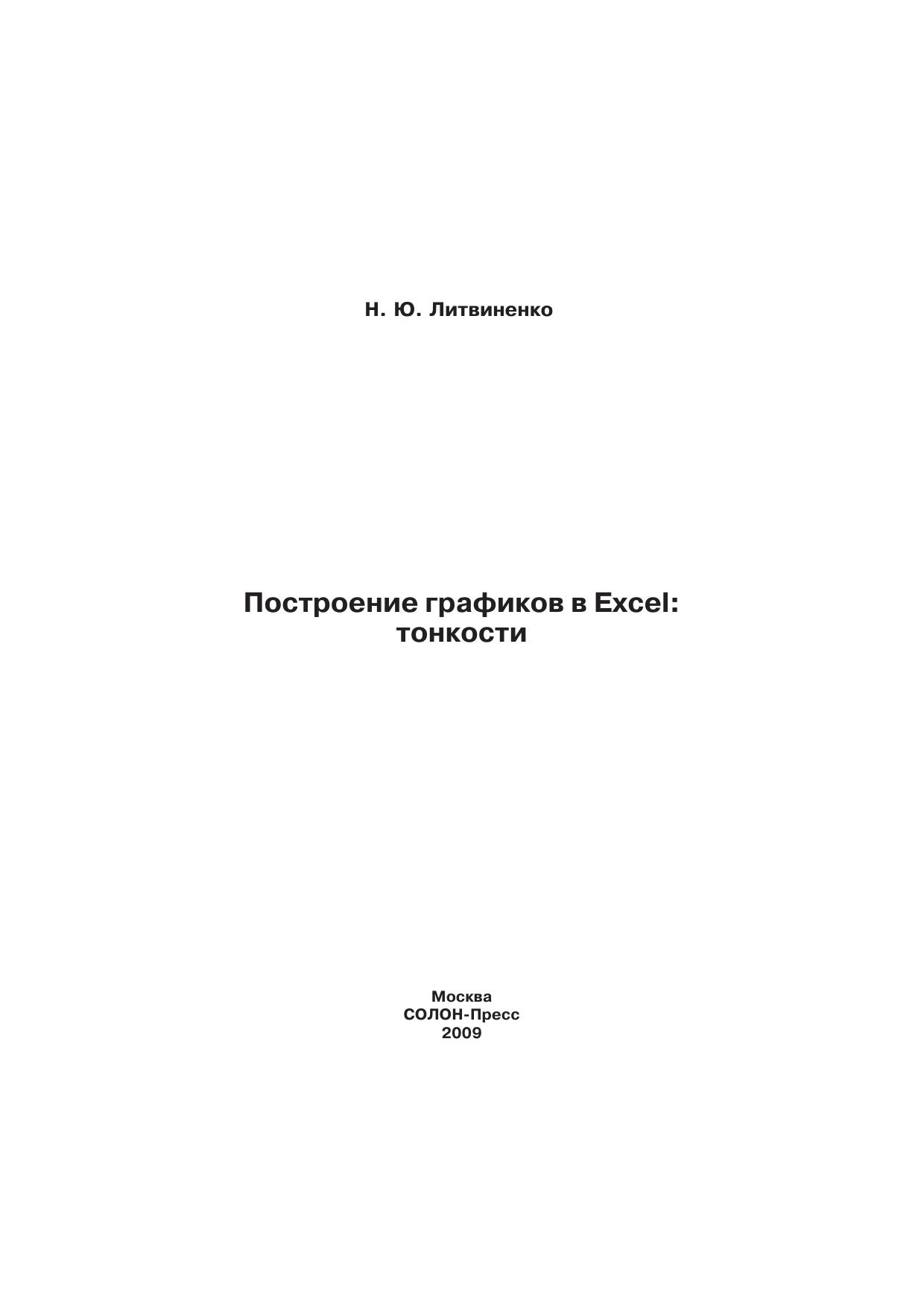 Н. Ю. Литвиненко

Построение графиков в Excel:
тонкости

Москва
СОЛОН-Пресс
2009